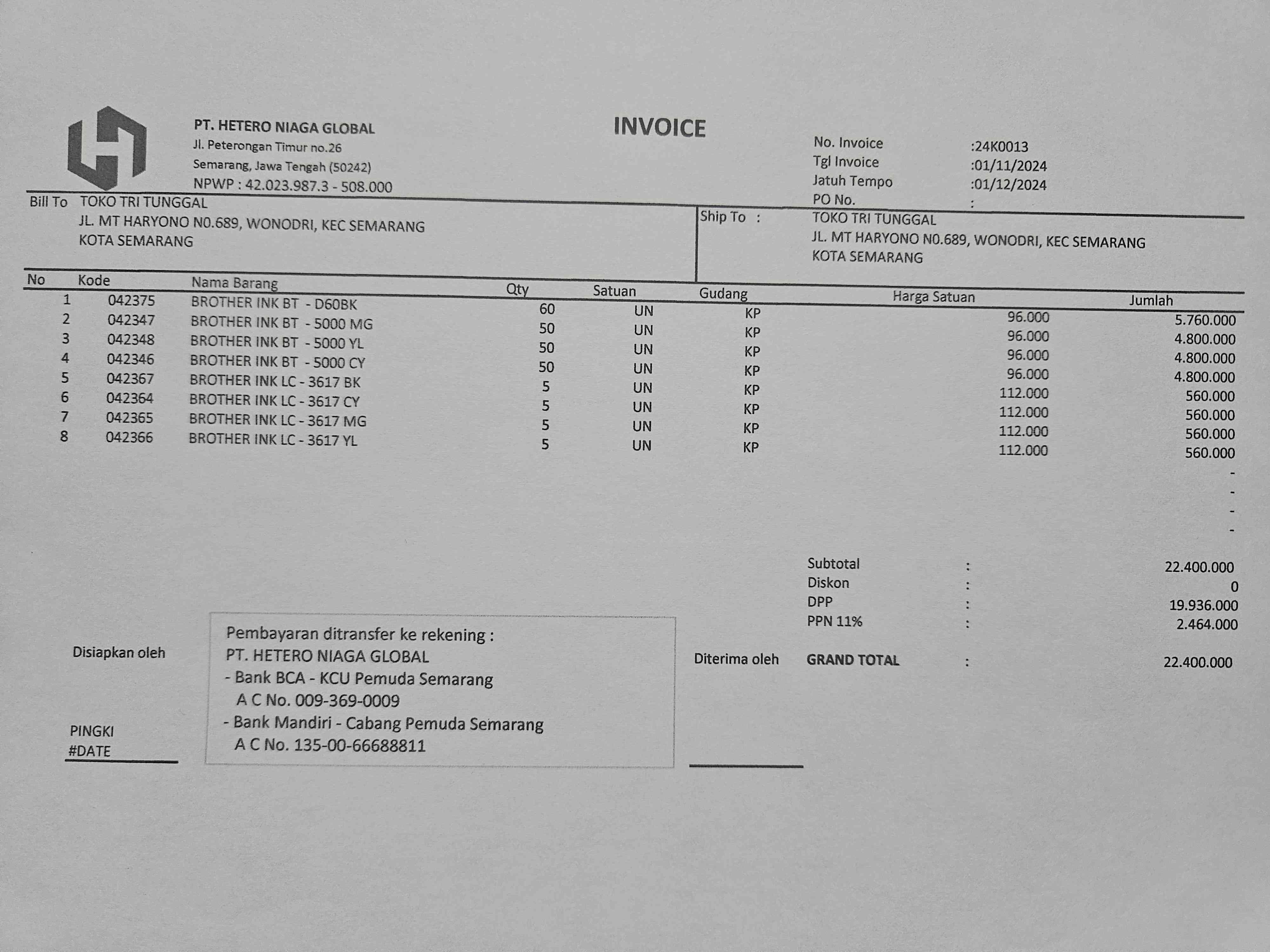 PT. HETERO NIAGA GLOBAL
Jl. Peterongan Timur no.26
Semarang, Jawa Tengah (50242)
NPWP : 42.023.987.3 - 508.000

INVOICE

No. Invoice :24K0013
Tgl Invoice :01/11/2024
Jatuh Tempo :01/12/2024
PO No. :

Bill To TOKO TRI TUNGGAL
JL. MT HARYONO N0.689, WONODRI, KEC SEMARANG
KOTA SEMARANG

Ship To : TOKO TRI TUNGGAL
JL. MT HARYONO N0.689, WONODRI, KEC SEMARANG
KOTA SEMARANG

| No | Kode | Nama Barang | Qty | Satuan | Gudang | Harga Satuan | Jumlah |
|---|---|---|---|---|---|---|---|
| 1 | 042375 | BROTHER INK BT - D60BK | 60 | UN | KP | 96.000 | 5.760.000 |
| 2 | 042347 | BROTHER INK BT - 5000 MG | 50 | UN | KP | 96.000 | 4.800.000 |
| 3 | 042348 | BROTHER INK BT - 5000 YL | 50 | UN | KP | 96.000 | 4.800.000 |
| 4 | 042346 | BROTHER INK BT - 5000 CY | 50 | UN | KP | 96.000 | 4.800.000 |
| 5 | 042367 | BROTHER INK LC - 3617 BK | 5 | UN | KP | 112.000 | 560.000 |
| 6 | 042364 | BROTHER INK LC - 3617 CY | 5 | UN | KP | 112.000 | 560.000 |
| 7 | 042365 | BROTHER INK LC - 3617 MG | 5 | UN | KP | 112.000 | 560.000 |
| 8 | 042366 | BROTHER INK LC - 3617 YL | 5 | UN | KP | 112.000 | 560.000 |
| | | | | | | | - |
| | | | | | | | - |
| | | | | | | | - |
| | | | | | | | - |

Subtotal : 22.400.000
Diskon : 0
DPP : 19.936.000
PPN 11% : 2.464.000
GRAND TOTAL : 22.400.000

Disiapkan oleh

PINGKI
#DATE

Pembayaran ditransfer ke rekening :
PT. HETERO NIAGA GLOBAL
- Bank BCA - KCU Pemuda Semarang
A C No. 009-369-0009
- Bank Mandiri - Cabang Pemuda Semarang
A C No. 135-00-66688811

Diterima oleh